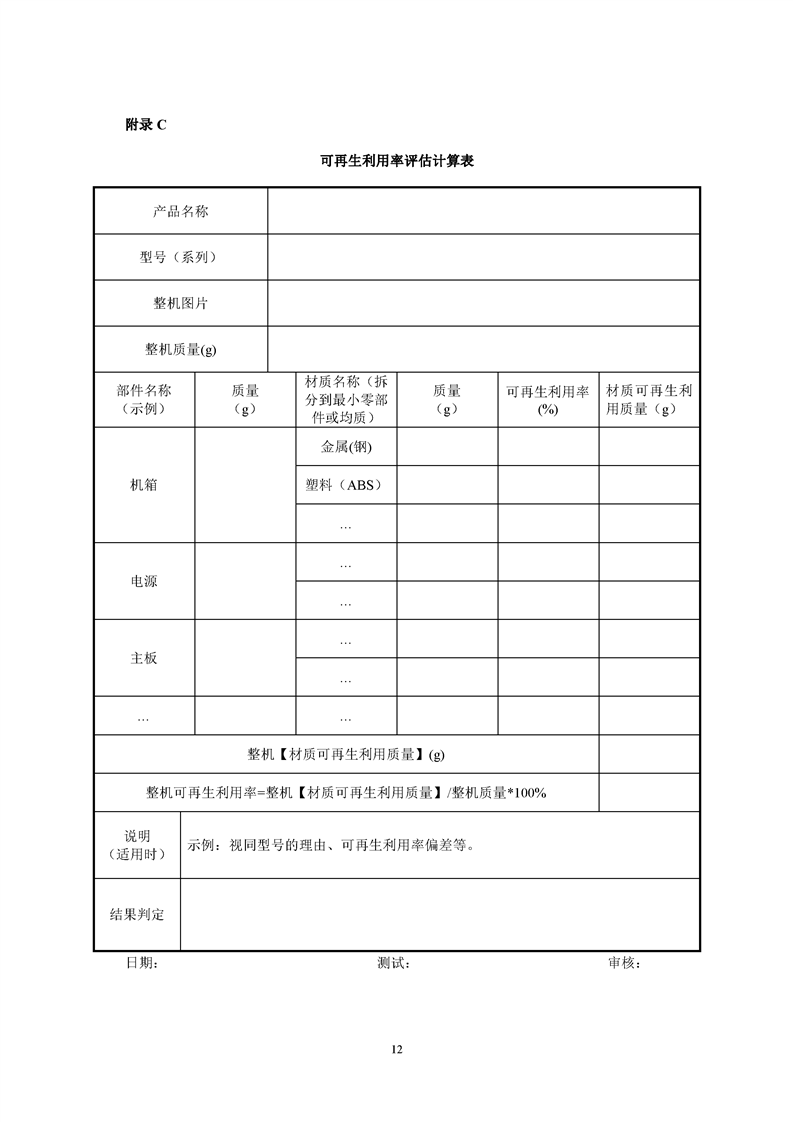 附录 C

可再生利用率评估计算表

| 产品名称 | | | | | |
|---|---|---|---|---|---|
| 型号（系列） | | | | | |
| 整机图片 | | | | | |
| 整机质量(g) | | | | | |
| 部件名称（示例） | 质量（g） | 材质名称（拆分到最小零部件或均质） | 质量（g） | 可再生利用率(%) | 材质可再生利用质量（g） |
| 机箱 | | 金属(钢) | | | |
| | | 塑料（ABS） | | | |
| | | … | | | |
| 电源 | | … | | | |
| | | … | | | |
| 主板 | | … | | | |
| | | … | | | |
| … | | … | | | |
| 整机【材质可再生利用质量】(g) | | | | | |
| 整机可再生利用率=整机【材质可再生利用质量】/整机质量*100% | | | | | |
| 说明（适用时） | 示例：视同型号的理由、可再生利用率偏差等。 | | | | |
| 结果判定 | | | | | |

日期： 测试： 审核：

12